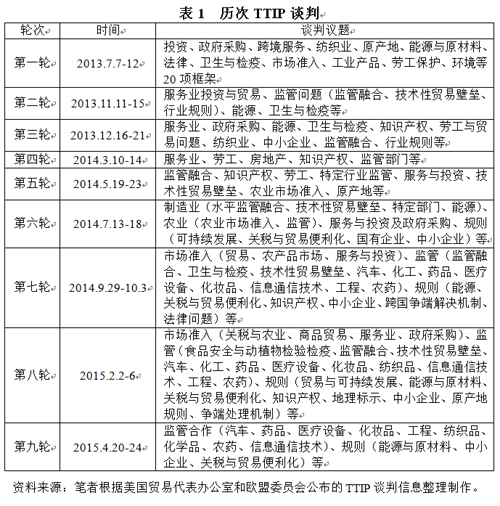 表 1 历次 TTIP 谈判

| 轮次 | 时间 | 谈判议题 |
|---|---|---|
| 第一轮 | 2013.7.7-12 | 投资、政府采购、跨境服务、纺织业、原产地、能源与原材料、法律、卫生与检疫、市场准入、工业产品、劳工保护、环境等 20 项框架 |
| 第二轮 | 2013.11.11-15 | 服务业投资与贸易、监管问题（监管融合、技术性贸易壁垒、行业规则）、能源、卫生与检疫等 |
| 第三轮 | 2013.12.16-21 | 服务业、政府采购、能源、卫生与检疫、知识产权、劳工与贸易问题、纺织业、中小企业、监管融合、行业规则等 |
| 第四轮 | 2014.3.10-14 | 服务业、劳工、房地产、知识产权、监管部门等 |
| 第五轮 | 2014.5.19-23 | 监管融合、知识产权、劳工、特定行业监管、服务与投资、技术性贸易壁垒、农业市场准入、原产地等 |
| 第六轮 | 2014.7.13-18 | 制造业（水平监管融合、技术性贸易壁垒、特定部门、能源）、农业（农业市场准入、监管）、服务与投资及政府采购、规则（可持续发展、关税与贸易便利化、国有企业、中小企业）等 |
| 第七轮 | 2014.9.29-10.3 | 市场准入（贸易、农产品市场、服务与投资）、监管（监管融合、卫生与检疫、技术性贸易壁垒、汽车、化工、药品、医疗设备、化妆品、信息通信技术、工程、农药）、规则（能源、关税与贸易便利化、知识产权、中小企业、跨国争端解决机制、法律问题）等 |
| 第八轮 | 2015.2.2-6 | 市场准入（关税与农业、商品贸易、服务业、政府采购）、监管（食品安全与动植物检验检疫、监管融合、技术性贸易壁垒、汽车、化工、药品、医疗设备、化妆品、纺织品、信息通信技术、工程、农药）、规则（贸易与可持续发展、能源与原材料、关税与贸易便利化、知识产权、地理标示、中小企业、原产地规则、争端处理机制）等 |
| 第九轮 | 2015.4.20-24 | 监管合作（汽车、药品、医疗设备、化妆品、工程、纺织品、化学品、农药、信息通信技术）、规则（能源与原材料、中小企业、关税与贸易便利化）等 |

资料来源：笔者根据美国贸易代表办公室和欧盟委员会公布的 TTIP 谈判信息整理制作。